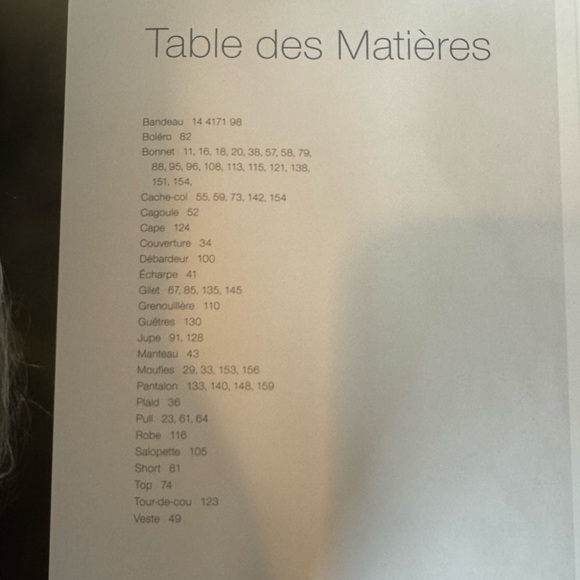 Table des Matières

Bandeau 14 4171 98
Boléro 82
Bonnet 11, 16, 18, 20, 38, 57, 58, 79, 88, 95, 96, 108, 113, 115, 121, 138, 151, 154,
Cache-col 55, 59, 73, 142, 154
Cagoule 52
Cape 124
Couverture 34
Débardeur 100
Écharpe 41
Gilet 67, 85, 135, 145
Grenouillère 110
Guêtres 130
Jupe 91, 128
Manteau 43
Moufles 29, 33, 153, 156
Pantalon 133, 140, 148, 159
Plaid 36
Pull 23, 61, 64
Robe 116
Salopette 105
Short 81
Top 74
Tour-de-cou 123
Veste 49